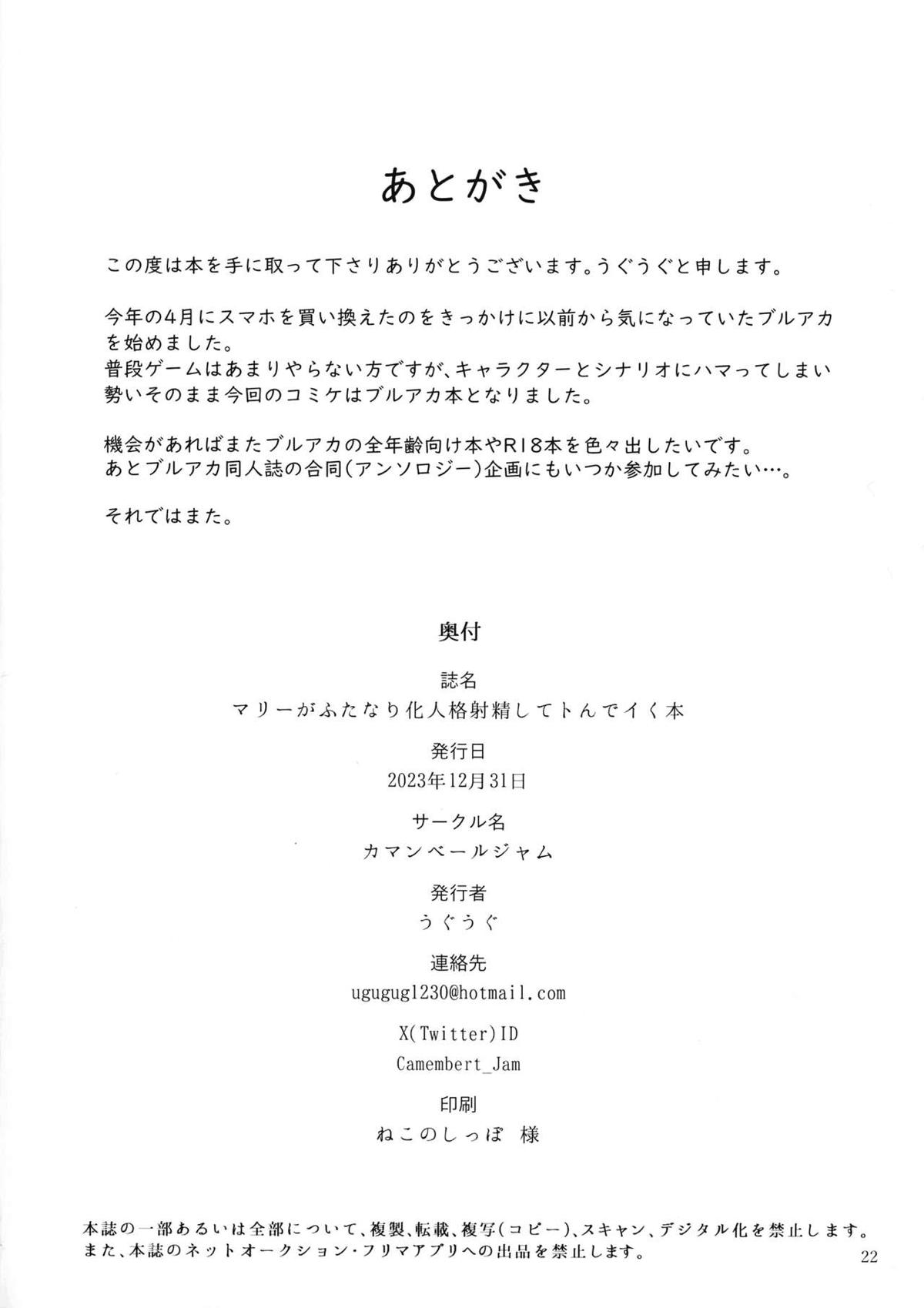 あとがき

この度は本を手に取って下さりありがとうございます。うぐうぐと申します。

今年の4月にスマホを買い換えたのをきっかけに以前から気になっていたブルアカを始めました。
普段ゲームはあまりやらない方ですが、キャラクターとシナリオにハマってしまい勢いそのまま今回のコミケはブルアカ本となりました。

機会があればまたブルアカの全年齢向け本やR18本を色々出したいです。
あとブルアカ同人誌の合同(アンソロジー)企画にもいつか参加してみたい…。

それではまた。

奥付

誌名
マリーがふたなり化人格射精してトんでイく本

発行日
2023年12月31日

サークル名
カマンベールジャム

発行者
うぐうぐ

連絡先
ugugug1230@hotmail.com

X(Twitter)ID
Camembert_Jam

印刷
ねこのしっぽ 様

本誌の一部あるいは全部について、複製、転載、複写(コピー)、スキャン、デジタル化を禁止します。
また、本誌のネットオークション・フリマアプリへの出品を禁止します。

22